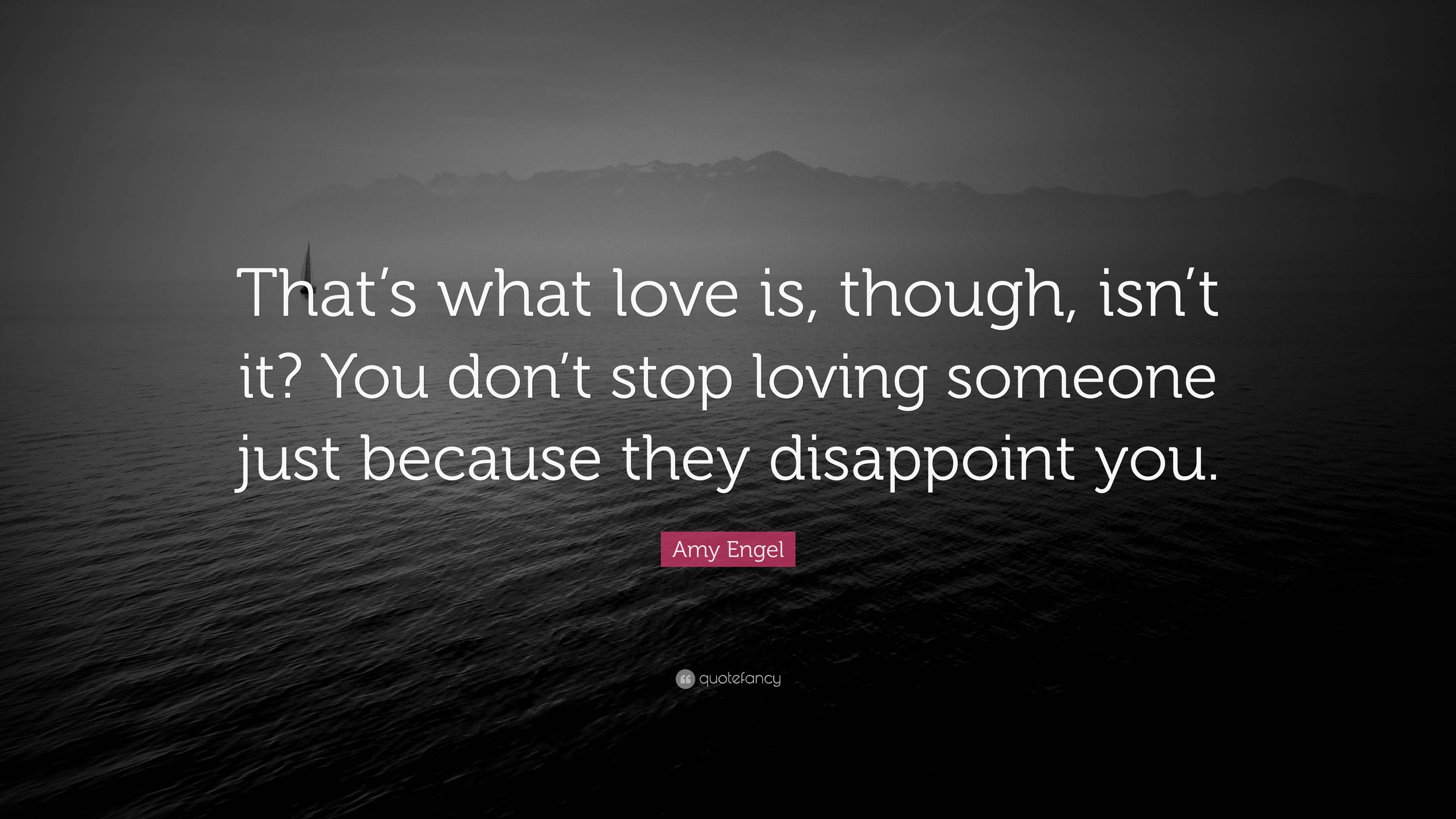 That’s what love is, though, isn’t it? You don’t stop loving someone just because they disappoint you.

Amy Engel

quotefancy